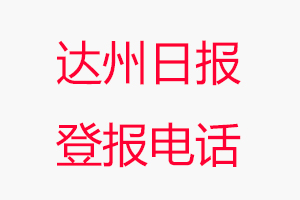 达州日报
登报电话